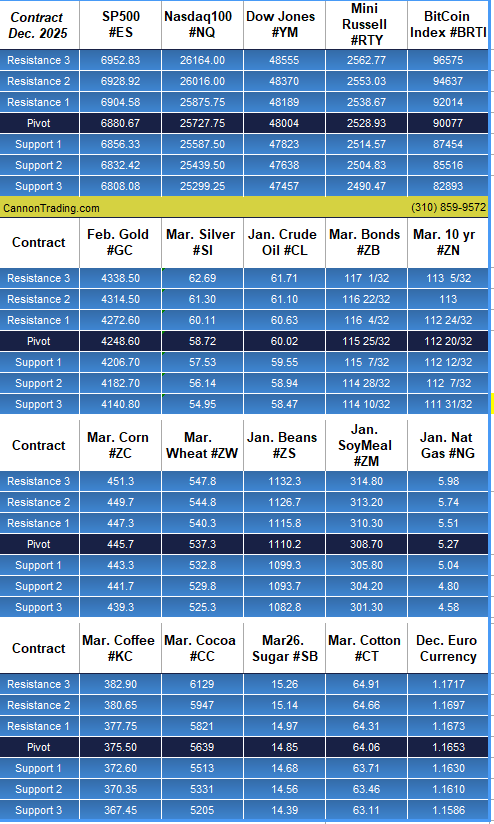 | Contract Dec. 2025 | SP500 #ES | Nasdaq100 #NQ | Dow Jones #YM | Mini Russell #RTY | BitCoin Index #BRTI |
|---|---|---|---|---|---|
| Resistance 3 | 6952.83 | 26164.00 | 48555 | 2562.77 | 96575 |
| Resistance 2 | 6928.92 | 26016.00 | 48370 | 2553.03 | 94637 |
| Resistance 1 | 6904.58 | 25875.75 | 48189 | 2538.67 | 92014 |
| Pivot | 6880.67 | 25727.75 | 48004 | 2528.93 | 90077 |
| Support 1 | 6856.33 | 25587.50 | 47823 | 2514.57 | 87454 |
| Support 2 | 6832.42 | 25439.50 | 47638 | 2504.83 | 85516 |
| Support 3 | 6808.08 | 25299.25 | 47457 | 2490.47 | 82893 |

CannonTrading.com (310) 859-9572

| Contract | Feb. Gold #GC | Mar. Silver #SI | Jan. Crude Oil #CL | Mar. Bonds #ZB | Mar. 10 yr #ZN |
|---|---|---|---|---|---|
| Resistance 3 | 4338.50 | 62.69 | 61.71 | 117 1/32 | 113 5/32 |
| Resistance 2 | 4314.50 | 61.30 | 61.10 | 116 22/32 | 113 |
| Resistance 1 | 4272.60 | 60.11 | 60.63 | 116 4/32 | 112 24/32 |
| Pivot | 4248.60 | 58.72 | 60.02 | 115 25/32 | 112 20/32 |
| Support 1 | 4206.70 | 57.53 | 59.55 | 115 7/32 | 112 12/32 |
| Support 2 | 4182.70 | 56.14 | 58.94 | 114 28/32 | 112 7/32 |
| Support 3 | 4140.80 | 54.95 | 58.47 | 114 10/32 | 111 31/32 |

| Contract | Mar. Corn #ZC | Mar. Wheat #ZW | Jan. Beans #ZS | Jan. SoyMeal #ZM | Jan. Nat Gas #NG |
|---|---|---|---|---|---|
| Resistance 3 | 451.3 | 547.8 | 1132.3 | 314.80 | 5.98 |
| Resistance 2 | 449.7 | 544.8 | 1126.7 | 313.20 | 5.74 |
| Resistance 1 | 447.3 | 540.3 | 1115.8 | 310.30 | 5.51 |
| Pivot | 445.7 | 537.3 | 1110.2 | 308.70 | 5.27 |
| Support 1 | 443.3 | 532.8 | 1099.3 | 305.80 | 5.04 |
| Support 2 | 441.7 | 529.8 | 1093.7 | 304.20 | 4.80 |
| Support 3 | 439.3 | 525.3 | 1082.8 | 301.30 | 4.58 |

| Contract | Mar. Coffee #KC | Mar. Cocoa #CC | Mar26. Sugar #SB | Mar. Cotton #CT | Dec. Euro Currency |
|---|---|---|---|---|---|
| Resistance 3 | 382.90 | 6129 | 15.26 | 64.91 | 1.1717 |
| Resistance 2 | 380.65 | 5947 | 15.14 | 64.66 | 1.1697 |
| Resistance 1 | 377.75 | 5821 | 14.97 | 64.31 | 1.1673 |
| Pivot | 375.50 | 5639 | 14.85 | 64.06 | 1.1653 |
| Support 1 | 372.60 | 5513 | 14.68 | 63.71 | 1.1630 |
| Support 2 | 370.35 | 5331 | 14.56 | 63.46 | 1.1610 |
| Support 3 | 367.45 | 5205 | 14.39 | 63.11 | 1.1586 |